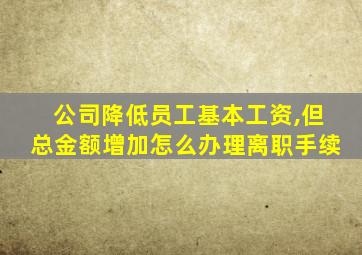 公司降低员工基本工资,但总金额增加怎么办理离职手续